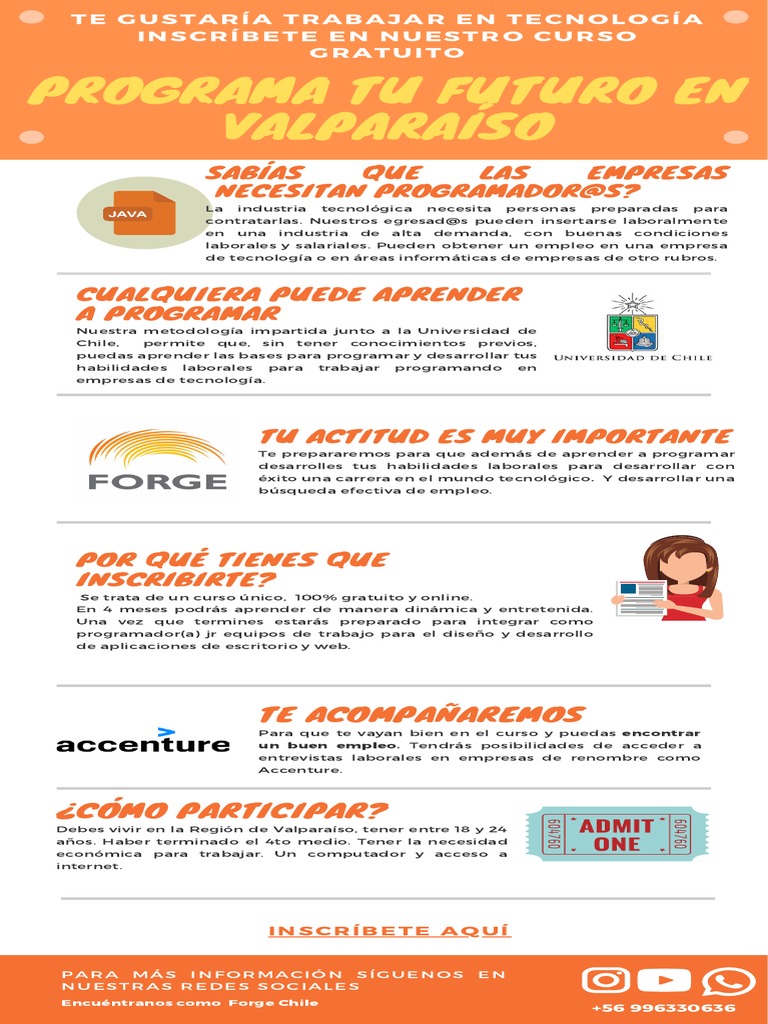 TE GUSTARÍA TRABAJAR EN TECNOLOGÍA INSCRÍBETE EN NUESTRO CURSO GRATUITO

PROGRAMA TU FUTURO EN VALPARAÍSO

JAVA

SABÍAS QUE LAS EMPRESAS NECESITAN PROGRAMADOR@S?

La industria tecnológica necesita personas preparadas para contratarlas. Nuestros egresad@s pueden insertarse laboralmente en una industria de alta demanda, con buenas condiciones laborales y salariales. Pueden obtener un empleo en una empresa de tecnología o en áreas informáticas de empresas de otro rubros.

CUALQUIERA PUEDE APRENDER A PROGRAMAR

Nuestra metodología impartida junto a la Universidad de Chile, permite que, sin tener conocimientos previos, puedas aprender las bases para programar y desarrollar tus habilidades laborales para trabajar programando en empresas de tecnología.

UNIVERSIDAD DE CHILE

FORGE

TU ACTITUD ES MUY IMPORTANTE

Te prepararemos para que además de aprender a programar desarrolles tus habilidades laborales para desarrollar con éxito una carrera en el mundo tecnológico. Y desarrollar una búsqueda efectiva de empleo.

POR QUÉ TIENES QUE INSCRIBIRTE?

Se trata de un curso único, 100% gratuito y online.
En 4 meses podrás aprender de manera dinámica y entretenida. Una vez que termines estarás preparado para integrar como programador(a) jr equipos de trabajo para el diseño y desarrollo de aplicaciones de escritorio y web.

accenture

TE ACOMPAÑAREMOS

Para que te vayan bien en el curso y puedas encontrar un buen empleo. Tendrás posibilidades de acceder a entrevistas laborales en empresas de renombre como Accenture.

¿CÓMO PARTICIPAR?

Debes vivir en la Región de Valparaíso, tener entre 18 y 24 años. Haber terminado el 4to medio. Tener la necesidad económica para trabajar. Un computador y acceso a internet.

604760 ADMIT ONE 604760

INSCRÍBETE AQUÍ

PARA MÁS INFORMACIÓN SÍGUENOS EN NUESTRAS REDES SOCIALES

Encuéntranos como Forge Chile

+56 996330636